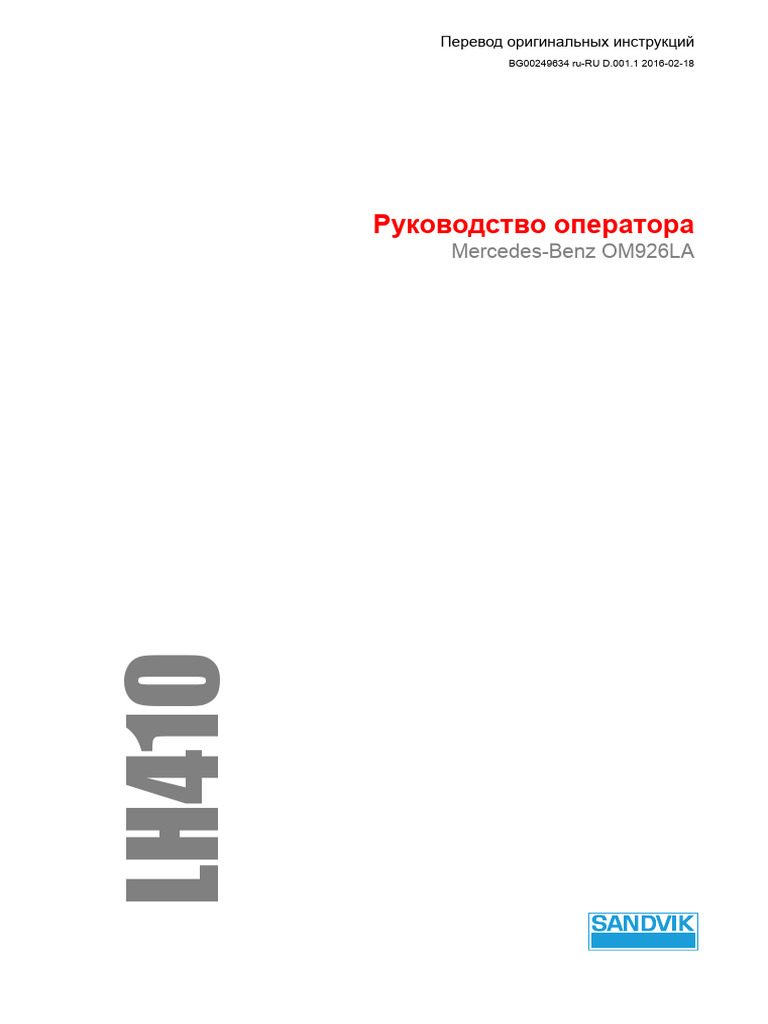 Перевод оригинальных инструкций
BG00249634 ru-RU D.001.1 2016-02-18

Руководство оператора
Mercedes-Benz OM926LA

LH410

SANDVIK